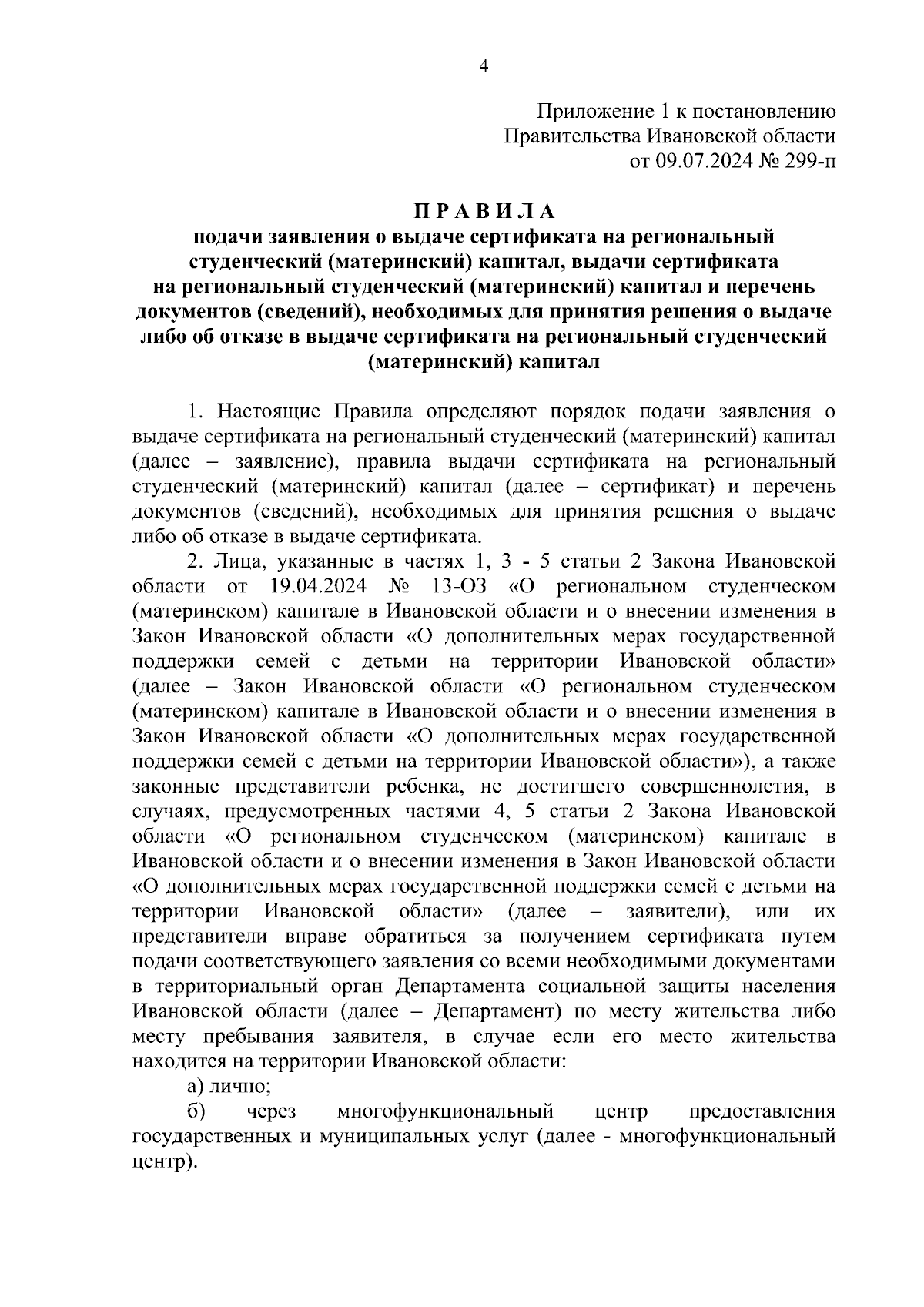 4

Приложение 1 к постановлению
Правительства Ивановской области
от 09.07.2024 № 299-п

П Р А В И Л А
подачи заявления о выдаче сертификата на региональный студенческий (материнский) капитал, выдачи сертификата на региональный студенческий (материнский) капитал и перечень документов (сведений), необходимых для принятия решения о выдаче либо об отказе в выдаче сертификата на региональный студенческий (материнский) капитал

1. Настоящие Правила определяют порядок подачи заявления о выдаче сертификата на региональный студенческий (материнский) капитал (далее – заявление), правила выдачи сертификата на региональный студенческий (материнский) капитал (далее – сертификат) и перечень документов (сведений), необходимых для принятия решения о выдаче либо об отказе в выдаче сертификата.

2. Лица, указанные в частях 1, 3 - 5 статьи 2 Закона Ивановской области от 19.04.2024 № 13-ОЗ «О региональном студенческом (материнском) капитале в Ивановской области и о внесении изменения в Закон Ивановской области «О дополнительных мерах государственной поддержки семей с детьми на территории Ивановской области» (далее – Закон Ивановской области «О региональном студенческом (материнском) капитале в Ивановской области и о внесении изменения в Закон Ивановской области «О дополнительных мерах государственной поддержки семей с детьми на территории Ивановской области»), а также законные представители ребенка, не достигшего совершеннолетия, в случаях, предусмотренных частями 4, 5 статьи 2 Закона Ивановской области «О региональном студенческом (материнском) капитале в Ивановской области и о внесении изменения в Закон Ивановской области «О дополнительных мерах государственной поддержки семей с детьми на территории Ивановской области» (далее – заявители), или их представители вправе обратиться за получением сертификата путем подачи соответствующего заявления со всеми необходимыми документами в территориальный орган Департамента социальной защиты населения Ивановской области (далее – Департамент) по месту жительства либо месту пребывания заявителя, в случае если его место жительства находится на территории Ивановской области:

а) лично;

б) через многофункциональный центр предоставления государственных и муниципальных услуг (далее - многофункциональный центр).